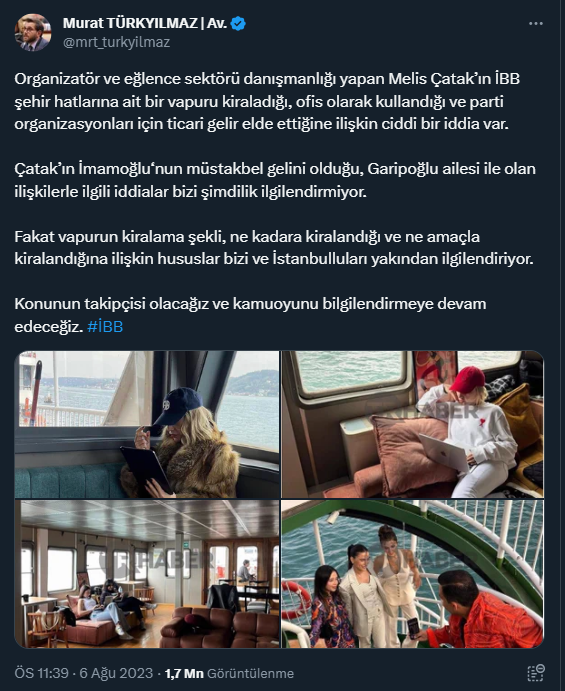 Murat TÜRKYILMAZ | Av.
@mrt_turkyilmaz

Organizatör ve eğlence sektörü danışmanlığı yapan Melis Çatak'ın İBB şehir hatlarına ait bir vapuru kiraladığı, ofis olarak kullandığı ve parti organizasyonları için ticari gelir elde ettiğine ilişkin ciddi bir iddia var.

Çatak'ın İmamoğlu'nun müstakbel gelini olduğu, Garipoğlu ailesi ile olan ilişkilerle ilgili iddialar bizi şimdilik ilgilendirmiyor.

Fakat vapurun kiralama şekli, ne kadara kiralandığı ve ne amaçla kiralandığına ilişkin hususlar bizi ve İstanbulluları yakından ilgilendiriyor.

Konunun takipçisi olacağız ve kamuoyunu bilgilendirmeye devam edeceğiz. #İBB

HABER
HABER
HABER

ÖS 11:39 · 6 Ağu 2023 · 1,7 Mn Görüntülenme